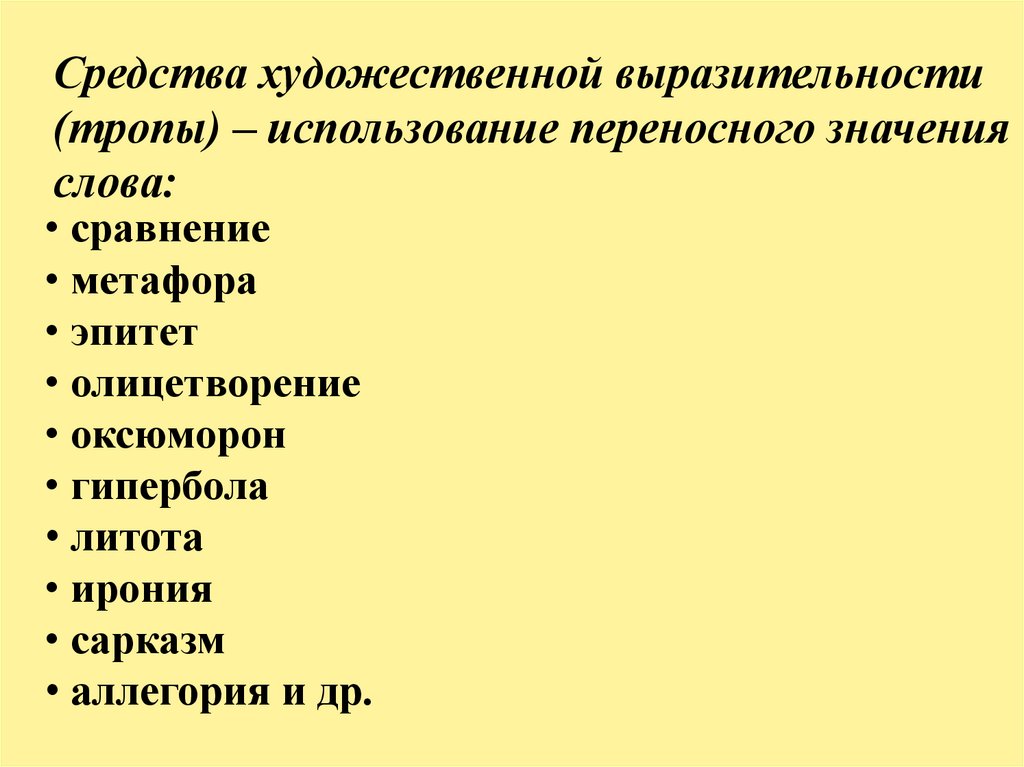 Средства художественной выразительности (тропы) – использование переносного значения слова:

• сравнение
• метафора
• эпитет
• олицетворение
• оксюморон
• гипербола
• литота
• ирония
• сарказм
• аллегория и др.